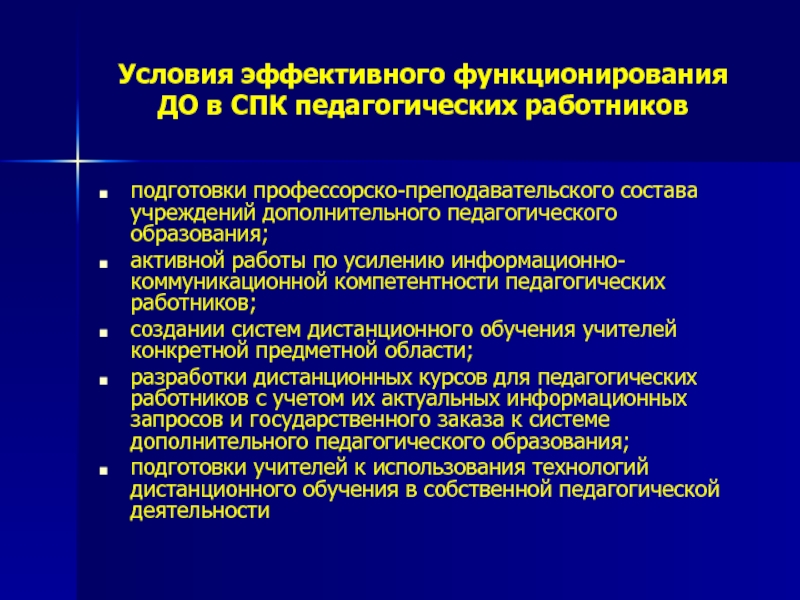 Условия эффективного функционирования ДО в СПК педагогических работников

- подготовки профессорско-преподавательского состава учреждений дополнительного педагогического образования;
- активной работы по усилению информационно-коммуникационной компетентности педагогических работников;
- создании систем дистанционного обучения учителей конкретной предметной области;
- разработки дистанционных курсов для педагогических работников с учетом их актуальных информационных запросов и государственного заказа к системе дополнительного педагогического образования;
- подготовки учителей к использования технологий дистанционного обучения в собственной педагогической деятельности